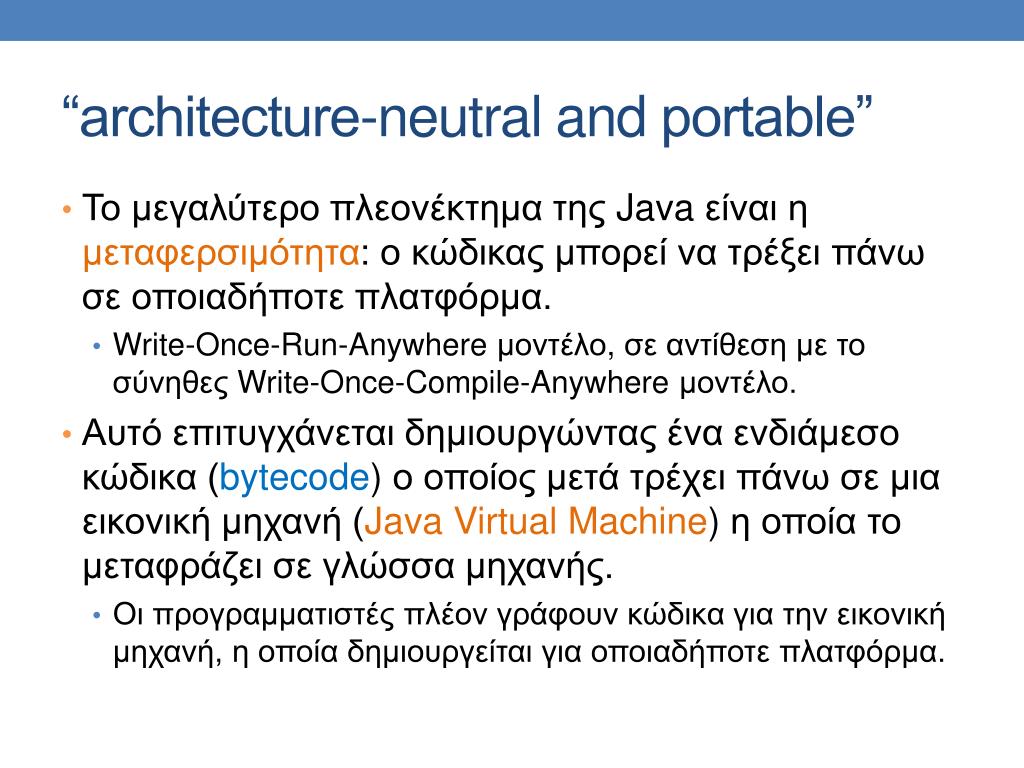 “architecture-neutral and portable”

• Το μεγαλύτερο πλεονέκτημα της Java είναι η μεταφερσιμότητα: ο κώδικας μπορεί να τρέξει πάνω σε οποιαδήποτε πλατφόρμα.
  • Write-Once-Run-Anywhere μοντέλο, σε αντίθεση με το σύνηθες Write-Once-Compile-Anywhere μοντέλο.
• Αυτό επιτυγχάνεται δημιουργώντας ένα ενδιάμεσο κώδικα (bytecode) ο οποίος μετά τρέχει πάνω σε μια εικονική μηχανή (Java Virtual Machine) η οποία το μεταφράζει σε γλώσσα μηχανής.
  • Οι προγραμματιστές πλέον γράφουν κώδικα για την εικονική μηχανή, η οποία δημιουργείται για οποιαδήποτε πλατφόρμα.